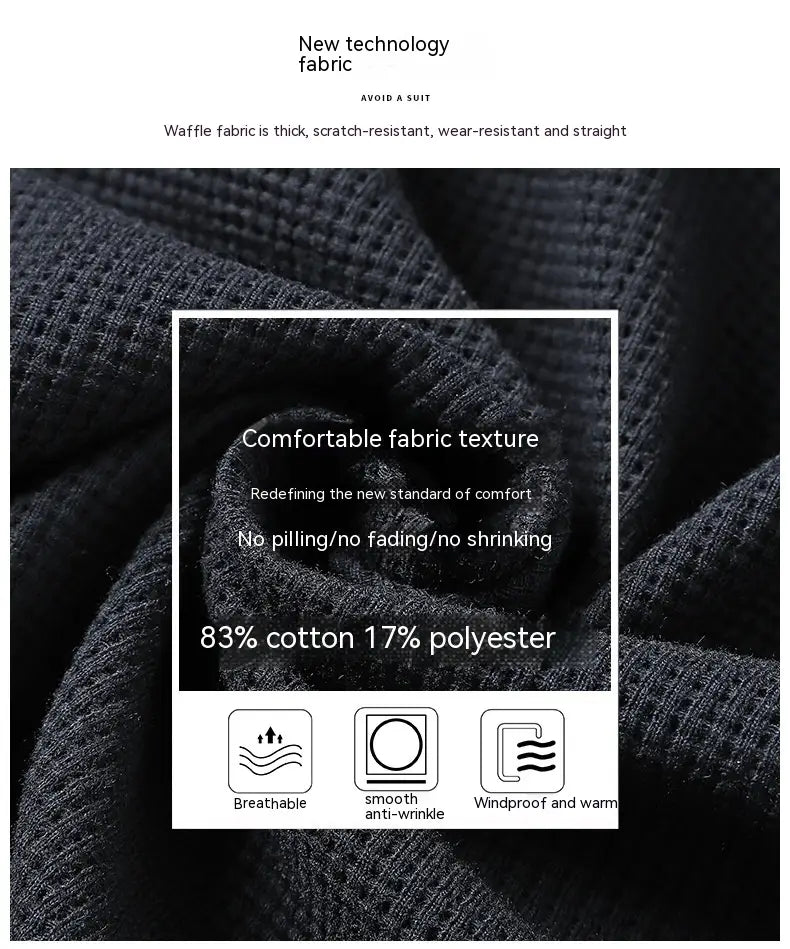 New technology fabric

AVOID A SUIT

Waffle fabric is thick, scratch-resistant, wear-resistant and straight

Comfortable fabric texture

Redefining the new standard of comfort

No pilling/no fading/no shrinking

83% cotton 17% polyester

Breathable

smooth anti-wrinkle

Windproof and warm